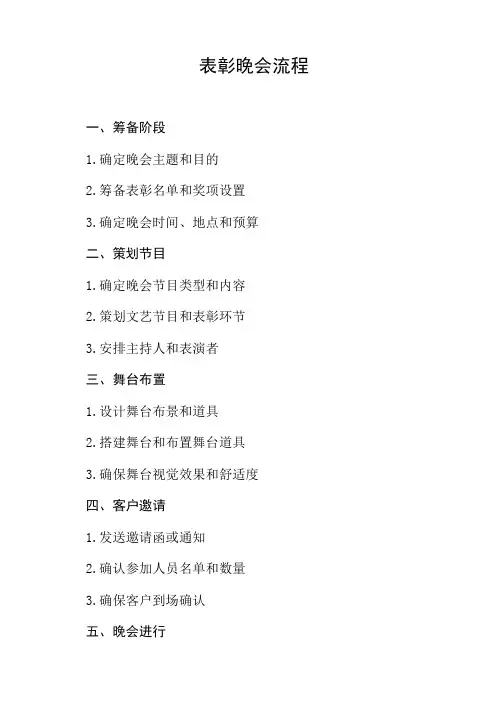 表彰晚会流程

一、筹备阶段

1. 确定晚会主题和目的

2. 筹备表彰名单和奖项设置

3. 确定晚会时间、地点和预算

二、策划节目

1. 确定晚会节目类型和内容

2. 策划文艺节目和表彰环节

3. 安排主持人和表演者

三、舞台布置

1. 设计舞台布景和道具

2. 搭建舞台和布置舞台道具

3. 确保舞台视觉效果和舒适度

四、客户邀请

1. 发送邀请函或通知

2. 确认参加人员名单和数量

3. 确保客户到场确认

五、晚会进行